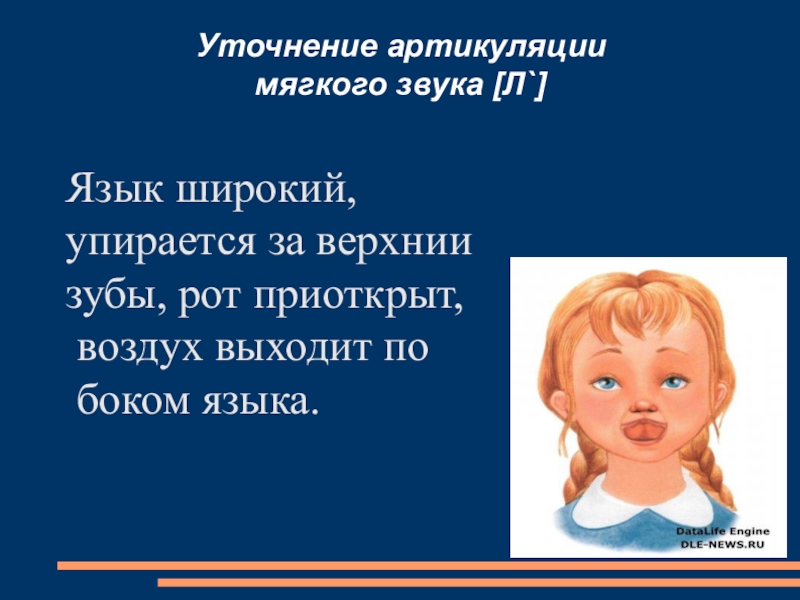 Уточнение артикуляции мягкого звука [Л`]

Язык широкий, упирается за верхнии зубы, рот приоткрыт, воздух выходит по боком языка.

DataLife Engine
DLE-NEWS.RU